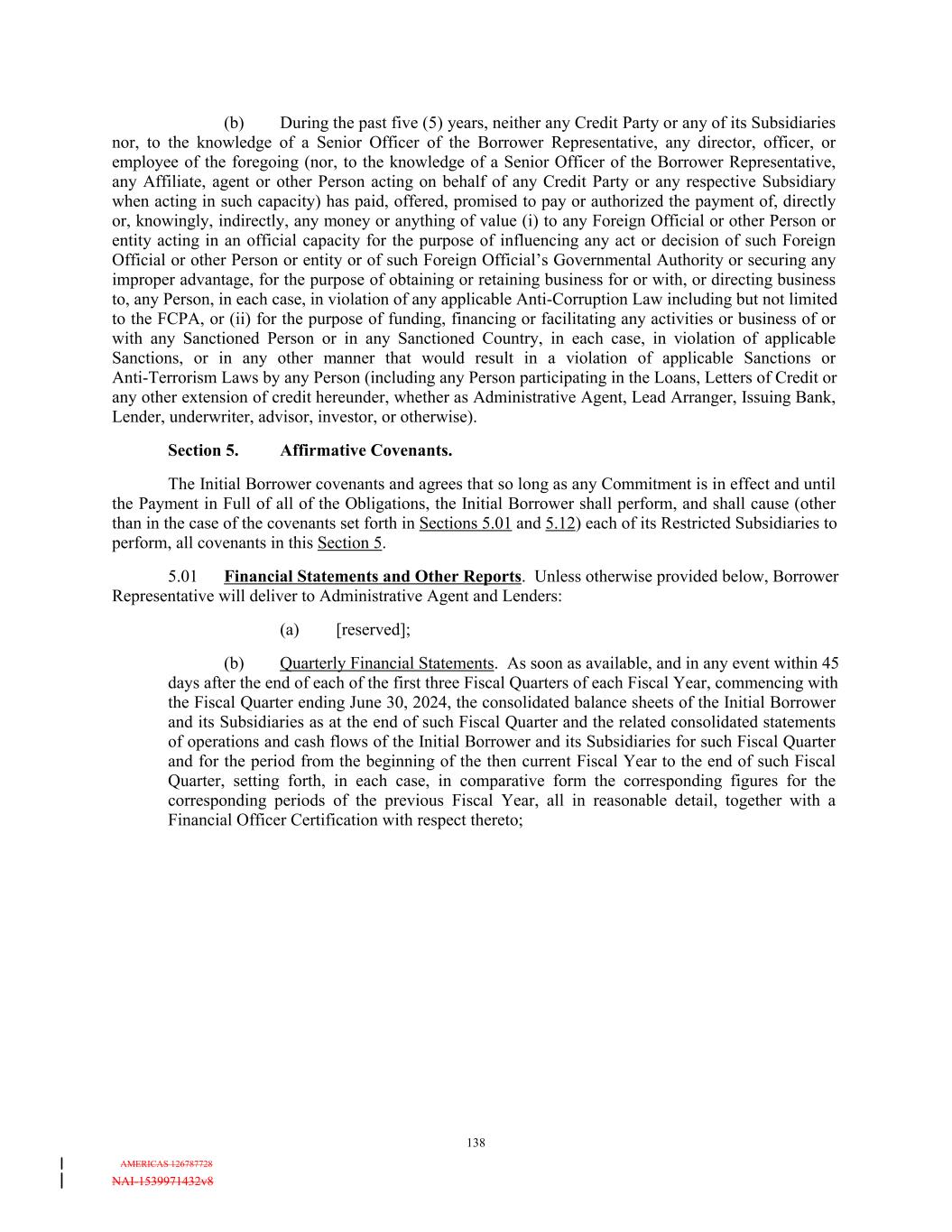 (b) During the past five (5) years, neither any Credit Party or any of its Subsidiaries nor, to the knowledge of a Senior Officer of the Borrower Representative, any director, officer, or employee of the foregoing (nor, to the knowledge of a Senior Officer of the Borrower Representative, any Affiliate, agent or other Person acting on behalf of any Credit Party or any respective Subsidiary when acting in such capacity) has paid, offered, promised to pay or authorized the payment of, directly or, knowingly, indirectly, any money or anything of value (i) to any Foreign Official or other Person or entity acting in an official capacity for the purpose of influencing any act or decision of such Foreign Official or other Person or entity or of such Foreign Official's Governmental Authority or securing any improper advantage, for the purpose of obtaining or retaining business for or with, or directing business to, any Person, in each case, in violation of any applicable Anti-Corruption Law including but not limited to the FCPA, or (ii) for the purpose of funding, financing or facilitating any activities or business of or with any Sanctioned Person or in any Sanctioned Country, in each case, in violation of applicable Sanctions, or in any other manner that would result in a violation of applicable Sanctions or Anti-Terrorism Laws by any Person (including any Person participating in the Loans, Letters of Credit or any other extension of credit hereunder, whether as Administrative Agent, Lead Arranger, Issuing Bank, Lender, underwriter, advisor, investor, or otherwise).

Section 5. Affirmative Covenants.

The Initial Borrower covenants and agrees that so long as any Commitment is in effect and until the Payment in Full of all of the Obligations, the Initial Borrower shall perform, and shall cause (other than in the case of the covenants set forth in Sections 5.01 and 5.12) each of its Restricted Subsidiaries to perform, all covenants in this Section 5.

5.01 Financial Statements and Other Reports. Unless otherwise provided below, Borrower Representative will deliver to Administrative Agent and Lenders:

(a) [reserved];

(b) Quarterly Financial Statements. As soon as available, and in any event within 45 days after the end of each of the first three Fiscal Quarters of each Fiscal Year, commencing with the Fiscal Quarter ending June 30, 2024, the consolidated balance sheets of the Initial Borrower and its Subsidiaries as at the end of such Fiscal Quarter and the related consolidated statements of operations and cash flows of the Initial Borrower and its Subsidiaries for such Fiscal Quarter and for the period from the beginning of the then current Fiscal Year to the end of such Fiscal Quarter, setting forth, in each case, in comparative form the corresponding figures for the corresponding periods of the previous Fiscal Year, all in reasonable detail, together with a Financial Officer Certification with respect thereto;

138

AMERICAS 126787728
NAI-1539971432v8